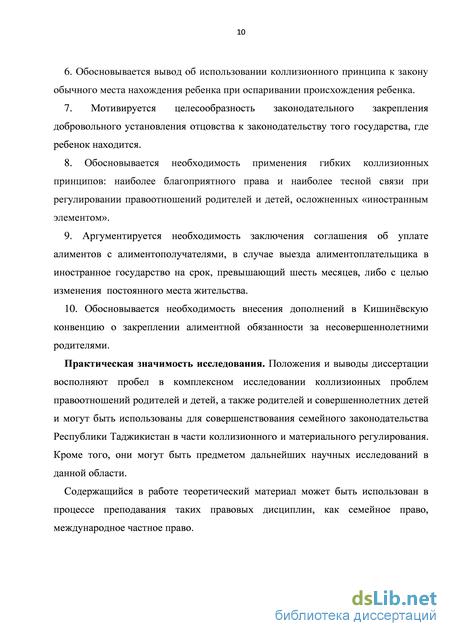 10

6. Обосновывается вывод об использовании коллизионного принципа к закону обычного места нахождения ребенка при оспаривании происхождения ребенка.

7. Мотивируется целесообразность законодательного закрепления добровольного установления отцовства к законодательству того государства, где ребенок находится.

8. Обосновывается необходимость применения гибких коллизионных принципов: наиболее благоприятного права и наиболее тесной связи при регулировании правоотношений родителей и детей, осложненных «иностранным элементом».

9. Аргументируется необходимость заключения соглашения об уплате алиментов с алиментополучателями, в случае выезда алиментоплательщика в иностранное государство на срок, превышающий шесть месяцев, либо с целью изменения постоянного места жительства.

10. Обосновывается необходимость внесения дополнений в Кишинёвскую конвенцию о закреплении алиментной обязанности за несовершеннолетними родителями.

Практическая значимость исследования. Положения и выводы диссертации восполняют пробел в комплексном исследовании коллизионных проблем правоотношений родителей и детей, а также родителей и совершеннолетних детей и могут быть использованы для совершенствования семейного законодательства Республики Таджикистан в части коллизионного и материального регулирования. Кроме того, они могут быть предметом дальнейших научных исследований в данной области.

Содержащийся в работе теоретический материал может быть использован в процессе преподавания таких правовых дисциплин, как семейное право, международное частное право.

dsLib.net
библиотека диссертаций